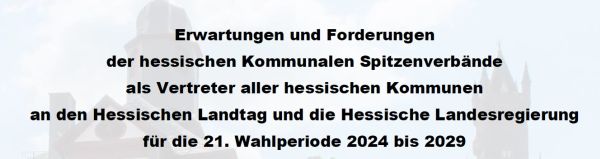 Erwartungen und Forderungen
der hessischen Kommunalen Spitzenverbände
als Vertreter aller hessischen Kommunen
an den Hessischen Landtag und die Hessische Landesregierung
für die 21. Wahlperiode 2024 bis 2029